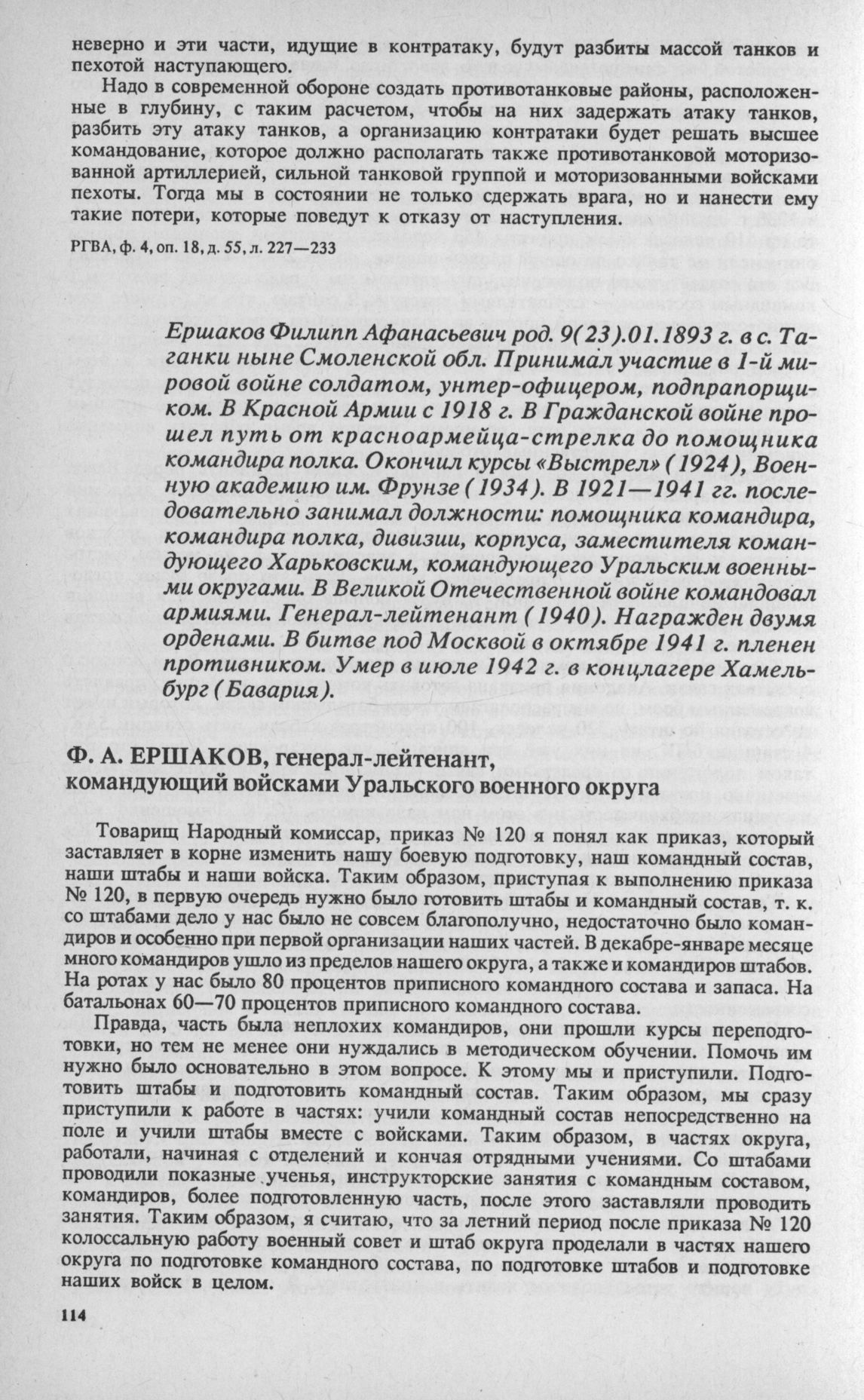 неверно и эти части, идущие в контратаку, будут разбиты массой танков и пехотой наступающего.

Надо в современной обороне создать противотанковые районы, расположенные в глубину, с таким расчетом, чтобы на них задержать атаку танков, разбить эту атаку танков, а организацию контратаки будет решать высшее командование, которое должно располагать также противотанковой моторизованной артиллерией, сильной танковой группой и моторизованными войсками пехоты. Тогда мы в состоянии не только сдержать врага, но и нанести ему такие потери, которые поведут к отказу от наступления.

РГВА, ф. 4, оп. 18, д. 55, л. 227—233

Ершаков Филипп Афанасьевич род. 9(23).01.1893 г. в с. Таганки ныне Смоленской обл. Принимал участие в 1-й мировой войне солдатом, унтер-офицером, подпрапорщиком. В Красной Армии с 1918 г. В Гражданской войне прошел путь от красноармейца-стрелка до помощника командира полка. Окончил курсы «Выстрел» (1924), Военную академию им. Фрунзе (1934). В 1921—1941 гг. последовательно занимал должности: помощника командира, командира полка, дивизии, корпуса, заместителя командующего Харьковским, командующего Уральским военными округами. В Великой Отечественной войне командовал армиями. Генерал-лейтенант (1940). Награжден двумя орденами. В битве под Москвой в октябре 1941 г. пленен противником. Умер в июле 1942 г. в концлагере Хамельбург (Бавария).

Ф. А. ЕРШАКОВ, генерал-лейтенант, командующий войсками Уральского военного округа

Товарищ Народный комиссар, приказ № 120 я понял как приказ, который заставляет в корне изменить нашу боевую подготовку, наш командный состав, наши штабы и наши войска. Таким образом, приступая к выполнению приказа № 120, в первую очередь нужно было готовить штабы и командный состав, т. к. со штабами дело у нас было не совсем благополучно, недостаточно было командиров и особенно при первой организации наших частей. В декабре-январе месяце много командиров ушло из пределов нашего округа, а также и командиров штабов. На ротах у нас было 80 процентов приписного командного состава и запаса. На батальонах 60—70 процентов приписного командного состава.

Правда, часть была неплохих командиров, они прошли курсы переподготовки, но тем не менее они нуждались в методическом обучении. Помочь им нужно было основательно в этом вопросе. К этому мы и приступили. Подготовить штабы и подготовить командный состав. Таким образом, мы сразу приступили к работе в частях: учили командный состав непосредственно на поле и учили штабы вместе с войсками. Таким образом, в частях округа, работали, начиная с отделений и кончая отрядными учениями. Со штабами проводили показные ученья, инструкторские занятия с командным составом, командиров, более подготовленную часть, после этого заставляли проводить занятия. Таким образом, я считаю, что за летний период после приказа № 120 колоссальную работу военный совет и штаб округа проделали в частях нашего округа по подготовке командного состава, по подготовке штабов и подготовке наших войск в целом.

114